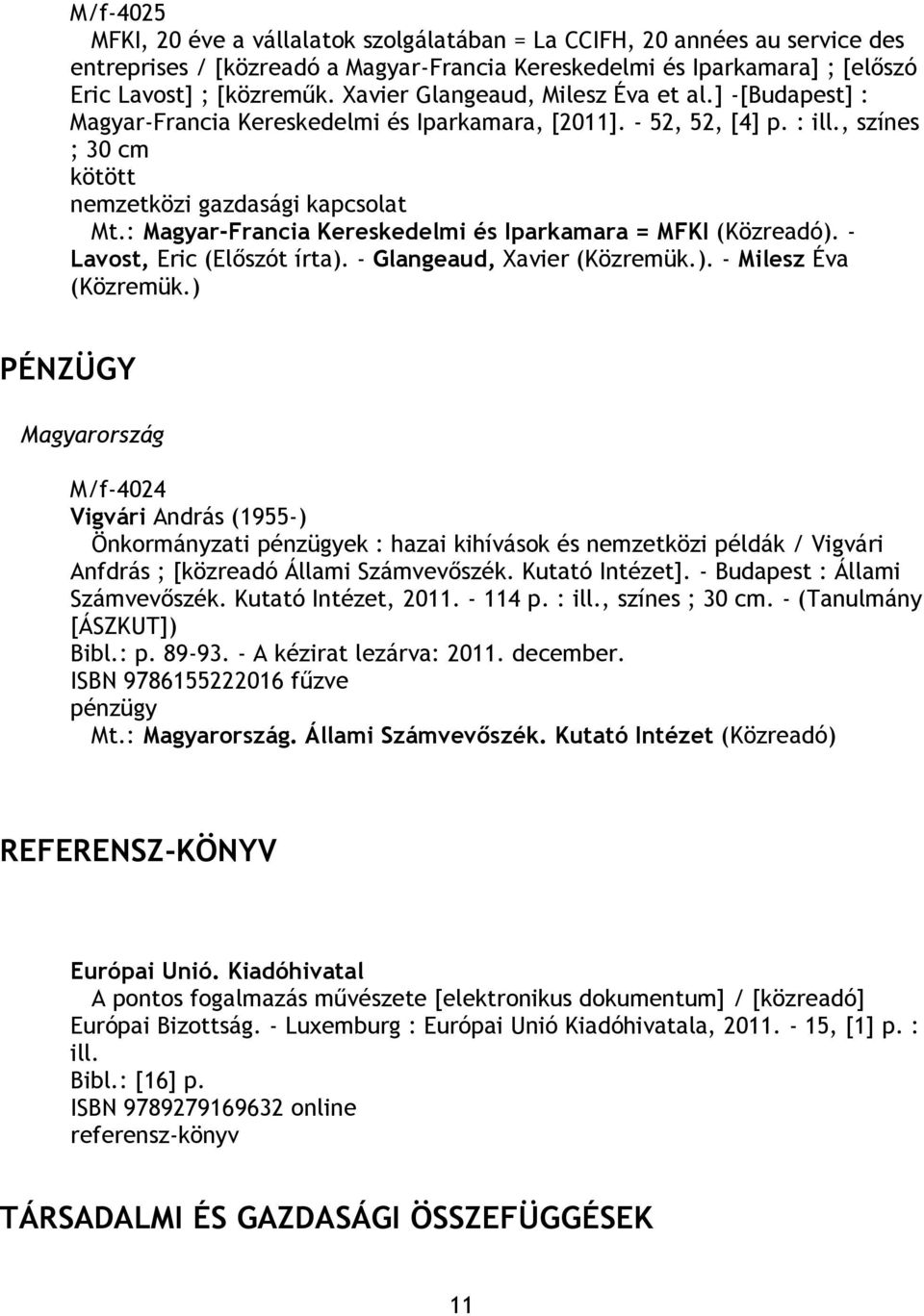 M/f-4025
MFKI, 20 éve a vállalatok szolgálatában = La CCIFH, 20 années au service des entreprises / [közreadó a Magyar-Francia Kereskedelmi és Iparkamara] ; [előszó Eric Lavost] ; [közreműk. Xavier Glangeaud, Milesz Éva et al.] -[Budapest] : Magyar-Francia Kereskedelmi és Iparkamara, [2011]. - 52, 52, [4] p. : ill., színes ; 30 cm
kötött
nemzetközi gazdasági kapcsolat
Mt.: Magyar-Francia Kereskedelmi és Iparkamara = MFKI (Közreadó). - Lavost, Eric (Előszót írta). - Glangeaud, Xavier (Közremük.). - Milesz Éva (Közremük.)

PÉNZÜGY

Magyarország

M/f-4024
Vigvári András (1955-)
Önkormányzati pénzügyek : hazai kihívások és nemzetközi példák / Vigvári Anfdrás ; [közreadó Állami Számvevőszék. Kutató Intézet]. - Budapest : Állami Számvevőszék. Kutató Intézet, 2011. - 114 p. : ill., színes ; 30 cm. - (Tanulmány [ÁSZKUT])
Bibl.: p. 89-93. - A kézirat lezárva: 2011. december.
ISBN 9786155222016 fűzve
pénzügy
Mt.: Magyarország. Állami Számvevőszék. Kutató Intézet (Közreadó)

REFERENSZ-KÖNYV

Európai Unió. Kiadóhivatal
A pontos fogalmazás művészete [elektronikus dokumentum] / [közreadó] Európai Bizottság. - Luxemburg : Európai Unió Kiadóhivatala, 2011. - 15, [1] p. : ill.
Bibl.: [16] p.
ISBN 9789279169632 online
referensz-könyv

TÁRSADALMI ÉS GAZDASÁGI ÖSSZEFÜGGÉSEK

11